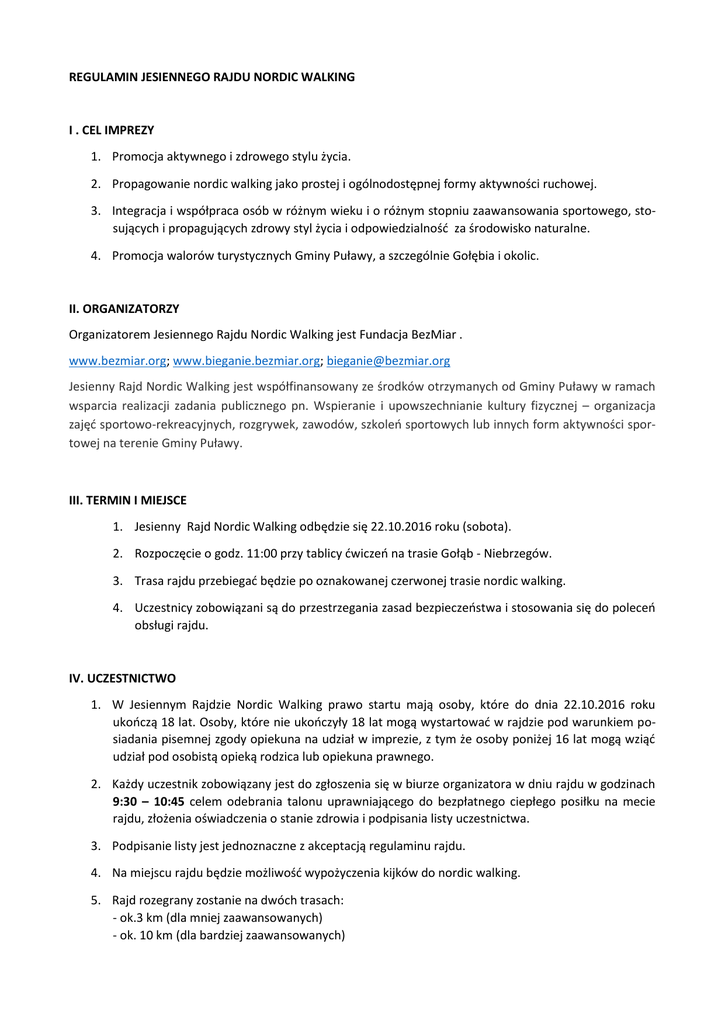 REGULAMIN JESIENNEGO RAJDU NORDIC WALKING

I . CEL IMPREZY

1. Promocja aktywnego i zdrowego stylu życia.
2. Propagowanie nordic walking jako prostej i ogólnodostępnej formy aktywności ruchowej.
3. Integracja i współpraca osób w różnym wieku i o różnym stopniu zaawansowania sportowego, stosujących i propagujących zdrowy styl życia i odpowiedzialność za środowisko naturalne.
4. Promocja walorów turystycznych Gminy Puławy, a szczególnie Gołębia i okolic.

II. ORGANIZATORZY

Organizatorem Jesiennego Rajdu Nordic Walking jest Fundacja BezMiar .

www.bezmiar.org; www.bieganie.bezmiar.org; bieganie@bezmiar.org

Jesienny Rajd Nordic Walking jest współfinansowany ze środków otrzymanych od Gminy Puławy w ramach wsparcia realizacji zadania publicznego pn. Wspieranie i upowszechnianie kultury fizycznej – organizacja zajęć sportowo-rekreacyjnych, rozgrywek, zawodów, szkoleń sportowych lub innych form aktywności sportowej na terenie Gminy Puławy.

III. TERMIN I MIEJSCE

1. Jesienny Rajd Nordic Walking odbędzie się 22.10.2016 roku (sobota).
2. Rozpoczęcie o godz. 11:00 przy tablicy ćwiczeń na trasie Gołąb - Niebrzegów.
3. Trasa rajdu przebiegać będzie po oznakowanej czerwonej trasie nordic walking.
4. Uczestnicy zobowiązani są do przestrzegania zasad bezpieczeństwa i stosowania się do poleceń obsługi rajdu.

IV. UCZESTNICTWO

1. W Jesiennym Rajdzie Nordic Walking prawo startu mają osoby, które do dnia 22.10.2016 roku ukończą 18 lat. Osoby, które nie ukończyły 18 lat mogą wystartować w rajdzie pod warunkiem posiadania pisemnej zgody opiekuna na udział w imprezie, z tym że osoby poniżej 16 lat mogą wziąć udział pod osobistą opieką rodzica lub opiekuna prawnego.
2. Każdy uczestnik zobowiązany jest do zgłoszenia się w biurze organizatora w dniu rajdu w godzinach 9:30 – 10:45 celem odebrania talonu uprawniającego do bezpłatnego ciepłego posiłku na mecie rajdu, złożenia oświadczenia o stanie zdrowia i podpisania listy uczestnictwa.
3. Podpisanie listy jest jednoznaczne z akceptacją regulaminu rajdu.
4. Na miejscu rajdu będzie możliwość wypożyczenia kijków do nordic walking.
5. Rajd rozegrany zostanie na dwóch trasach:
- ok.3 km (dla mniej zaawansowanych)
- ok. 10 km (dla bardziej zaawansowanych)